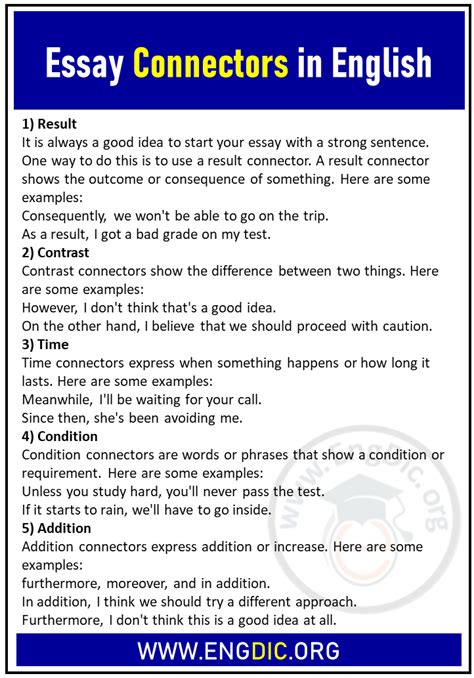 Essay Connectors in English

1) Result
It is always a good idea to start your essay with a strong sentence. One way to do this is to use a result connector. A result connector shows the outcome or consequence of something. Here are some examples:
Consequently, we won't be able to go on the trip.
As a result, I got a bad grade on my test.

2) Contrast
Contrast connectors show the difference between two things. Here are some examples:
However, I don't think that's a good idea.
On the other hand, I believe that we should proceed with caution.

3) Time
Time connectors express when something happens or how long it lasts. Here are some examples:
Meanwhile, I'll be waiting for your call.
Since then, she's been avoiding me.

4) Condition
Condition connectors are words or phrases that show a condition or requirement. Here are some examples:
Unless you study hard, you'll never pass the test.
If it starts to rain, we'll have to go inside.

5) Addition
Addition connectors express addition or increase. Here are some examples:
furthermore, moreover, and in addition.
In addition, I think we should try a different approach.
Furthermore, I don't think this is a good idea at all.

www.EngDic.org

WWW.ENGDIC.ORG